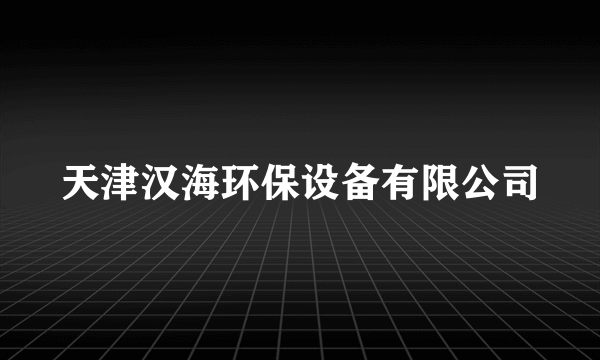 天津汉海环保设备有限公司